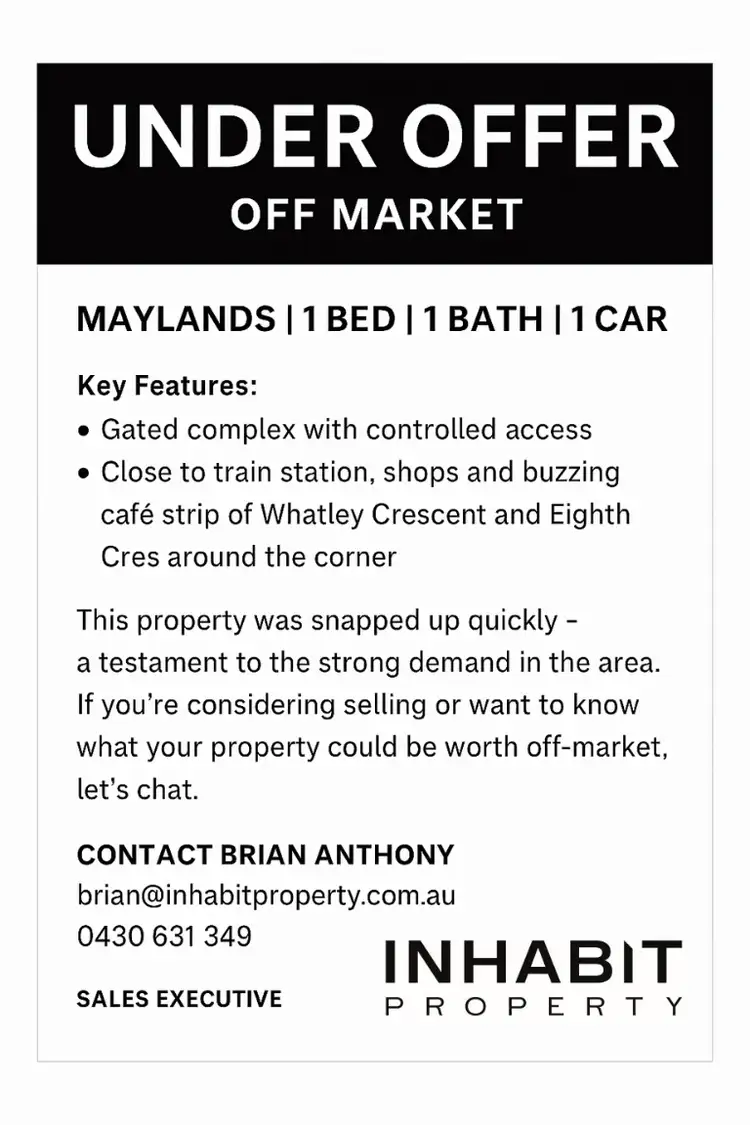 UNDER OFFER
OFF MARKET

MAYLANDS | 1 BED | 1 BATH | 1 CAR

Key Features:
• Gated complex with controlled access
• Close to train station, shops and buzzing café strip of Whatley Crescent and Eighth Cres around the corner

This property was snapped up quickly - a testament to the strong demand in the area. If you're considering selling or want to know what your property could be worth off-market, let's chat.

CONTACT BRIAN ANTHONY
brian@inhabitproperty.com.au
0430 631 349

SALES EXECUTIVE

INHABIT
PROPERTY